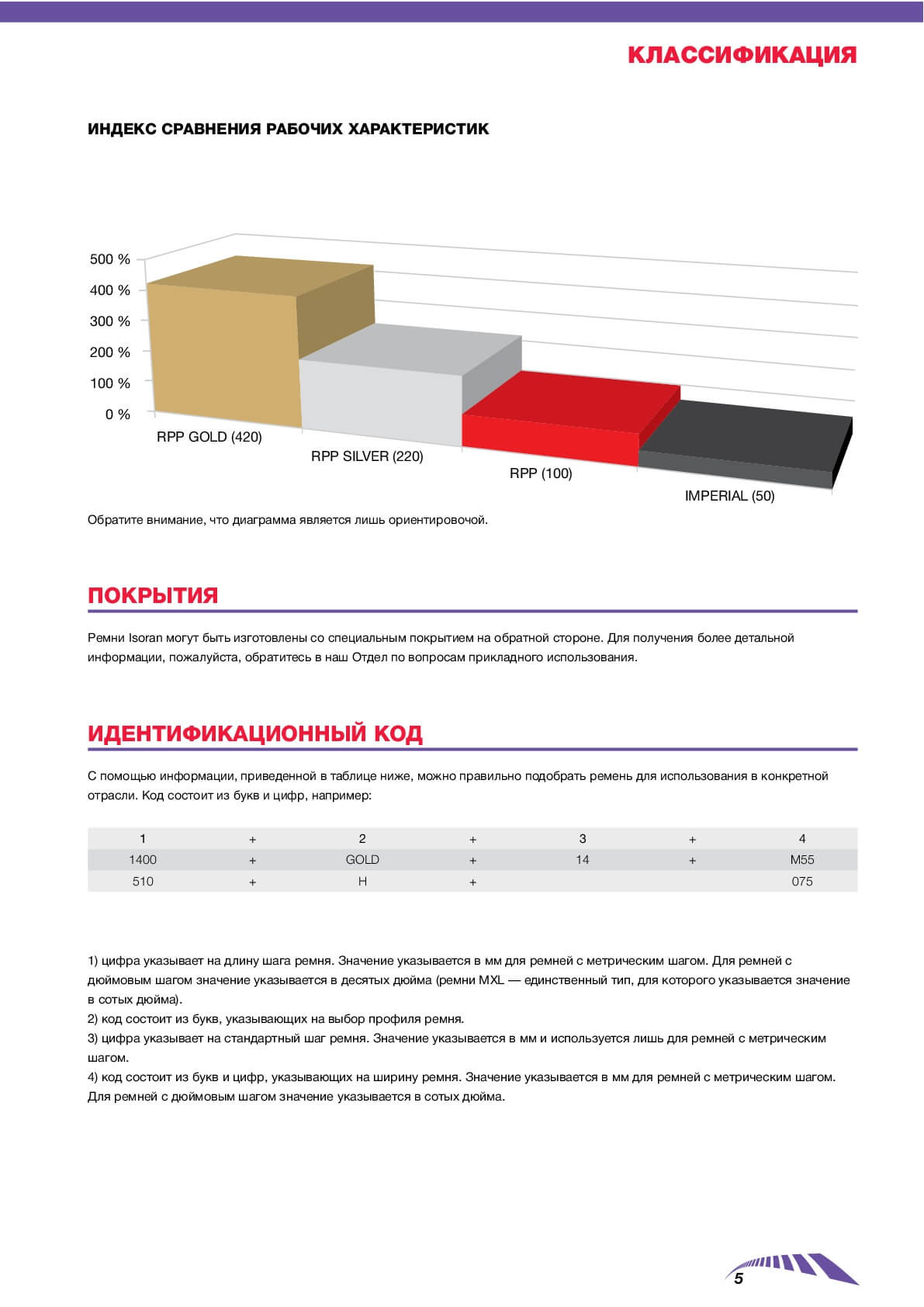 КЛАССИФИКАЦИЯ

ИНДЕКС СРАВНЕНИЯ РАБОЧИХ ХАРАКТЕРИСТИК

500 %
400 %
300 %
200 %
100 %
0 %

RPP GOLD (420)
RPP SILVER (220)
RPP (100)
IMPERIAL (50)

Обратите внимание, что диаграмма является лишь ориентировочой.

ПОКРЫТИЯ

Ремни Isoran могут быть изготовлены со специальным покрытием на обратной стороне. Для получения более детальной информации, пожалуйста, обратитесь в наш Отдел по вопросам прикладного использования.

ИДЕНТИФИКАЦИОННЫЙ КОД

С помощью информации, приведенной в таблице ниже, можно правильно подобрать ремень для использования в конкретной отрасли. Код состоит из букв и цифр, например:

| 1 | + | 2 | + | 3 | + | 4 |
|---|---|---|---|---|---|---|
| 1400 | + | GOLD | + | 14 | + | M55 |
| 510 | + | H | + | | | 075 |

1) цифра указывает на длину шага ремня. Значение указывается в мм для ремней с метрическим шагом. Для ремней с дюймовым шагом значение указывается в десятых дюйма (ремни MXL — единственный тип, для которого указывается значение в сотых дюйма).
2) код состоит из букв, указывающих на выбор профиля ремня.
3) цифра указывает на стандартный шаг ремня. Значение указывается в мм и используется лишь для ремней с метрическим шагом.
4) код состоит из букв и цифр, указывающих на ширину ремня. Значение указывается в мм для ремней с метрическим шагом. Для ремней с дюймовым шагом значение указывается в сотых дюйма.

5